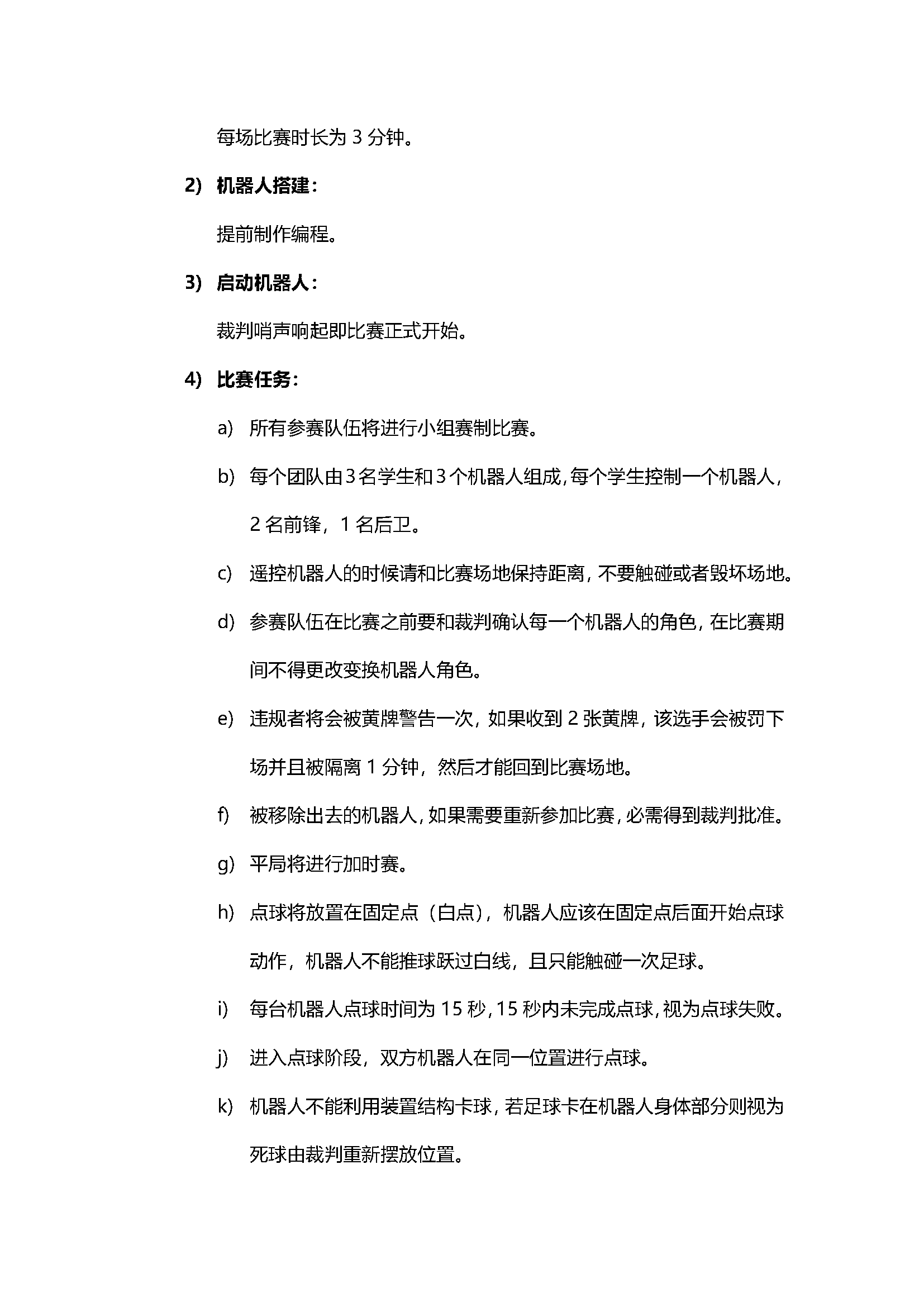 每场比赛时长为 3 分钟。

2) 机器人搭建：

提前制作编程。

3) 启动机器人：

裁判哨声响起即比赛正式开始。

4) 比赛任务：

a) 所有参赛队伍将进行小组赛制比赛。

b) 每个团队由 3 名学生和 3 个机器人组成，每个学生控制一个机器人，2 名前锋，1 名后卫。

c) 遥控机器人的时候请和比赛场地保持距离，不要触碰或者毁坏场地。

d) 参赛队伍在比赛之前要和裁判确认每一个机器人的角色，在比赛期间不得更改变换机器人角色。

e) 违规者将会被黄牌警告一次，如果收到 2 张黄牌，该选手会被罚下场并且被隔离 1 分钟，然后才能回到比赛场地。

f) 被移除出去的机器人，如果需要重新参加比赛，必需得到裁判批准。

g) 平局将进行加时赛。

h) 点球将放置在固定点（白点），机器人应该在固定点后面开始点球动作，机器人不能推球跃过白线，且只能触碰一次足球。

i) 每台机器人点球时间为 15 秒，15 秒内未完成点球，视为点球失败。

j) 进入点球阶段，双方机器人在同一位置进行点球。

k) 机器人不能利用装置结构卡球，若足球卡在机器人身体部分则视为死球由裁判重新摆放位置。